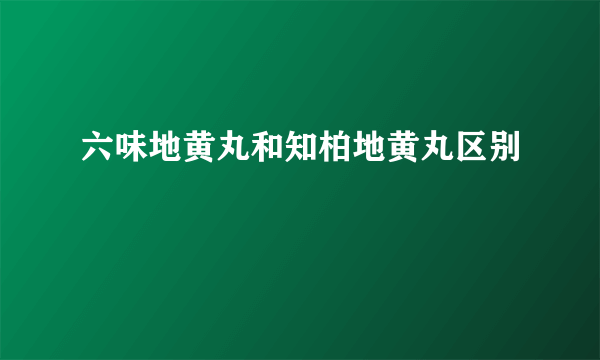 六味地黄丸和知柏地黄丸区别